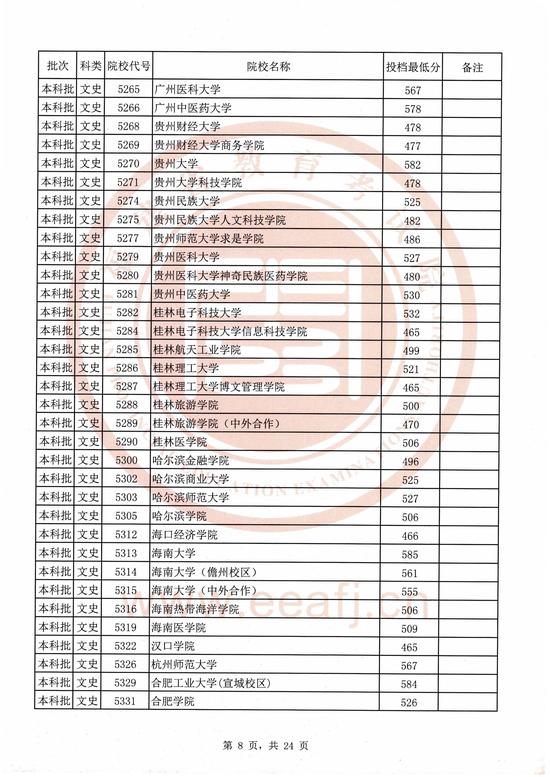 | 批次 | 科类 | 院校代号 | 院校名称 | 投档最低分 | 备注 |
|---|---|---|---|---|---|
| 本科批 | 文史 | 5265 | 广州医科大学 | 567 | |
| 本科批 | 文史 | 5266 | 广州中医药大学 | 578 | |
| 本科批 | 文史 | 5268 | 贵州财经大学 | 478 | |
| 本科批 | 文史 | 5269 | 贵州财经大学商务学院 | 477 | |
| 本科批 | 文史 | 5270 | 贵州大学 | 582 | |
| 本科批 | 文史 | 5271 | 贵州大学科技学院 | 478 | |
| 本科批 | 文史 | 5274 | 贵州民族大学 | 525 | |
| 本科批 | 文史 | 5275 | 贵州民族大学人文科技学院 | 482 | |
| 本科批 | 文史 | 5277 | 贵州师范大学求是学院 | 486 | |
| 本科批 | 文史 | 5279 | 贵州医科大学 | 527 | |
| 本科批 | 文史 | 5280 | 贵州医科大学神奇民族医药学院 | 480 | |
| 本科批 | 文史 | 5281 | 贵州中医药大学 | 530 | |
| 本科批 | 文史 | 5282 | 桂林电子科技大学 | 532 | |
| 本科批 | 文史 | 5284 | 桂林电子科技大学信息科技学院 | 465 | |
| 本科批 | 文史 | 5285 | 桂林航天工业学院 | 499 | |
| 本科批 | 文史 | 5286 | 桂林理工大学 | 521 | |
| 本科批 | 文史 | 5287 | 桂林理工大学博文管理学院 | 465 | |
| 本科批 | 文史 | 5288 | 桂林旅游学院 | 500 | |
| 本科批 | 文史 | 5289 | 桂林旅游学院（中外合作） | 470 | |
| 本科批 | 文史 | 5290 | 桂林医学院 | 506 | |
| 本科批 | 文史 | 5300 | 哈尔滨金融学院 | 496 | |
| 本科批 | 文史 | 5302 | 哈尔滨商业大学 | 525 | |
| 本科批 | 文史 | 5303 | 哈尔滨师范大学 | 527 | |
| 本科批 | 文史 | 5305 | 哈尔滨学院 | 506 | |
| 本科批 | 文史 | 5312 | 海口经济学院 | 466 | |
| 本科批 | 文史 | 5313 | 海南大学 | 585 | |
| 本科批 | 文史 | 5314 | 海南大学（儋州校区） | 561 | |
| 本科批 | 文史 | 5315 | 海南大学（中外合作） | 555 | |
| 本科批 | 文史 | 5316 | 海南热带海洋学院 | 506 | |
| 本科批 | 文史 | 5319 | 海南医学院 | 509 | |
| 本科批 | 文史 | 5322 | 汉口学院 | 465 | |
| 本科批 | 文史 | 5326 | 杭州师范大学 | 567 | |
| 本科批 | 文史 | 5329 | 合肥工业大学(宣城校区) | 584 | |
| 本科批 | 文史 | 5331 | 合肥学院 | 526 | |

第 8 页，共 24 页